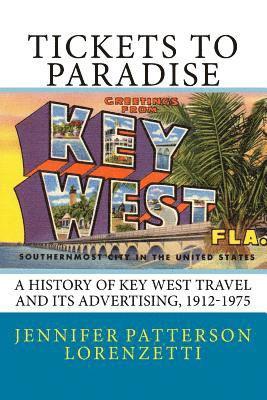 TICKETS TO PARADISE

GREETINGS FROM
KEY WEST
FLA.
SOUTHERNMOST CITY IN THE UNITED STATES

A HISTORY OF KEY WEST TRAVEL AND ITS ADVERTISING, 1912-1975

JENNIFER PATTERSON LORENZETTI